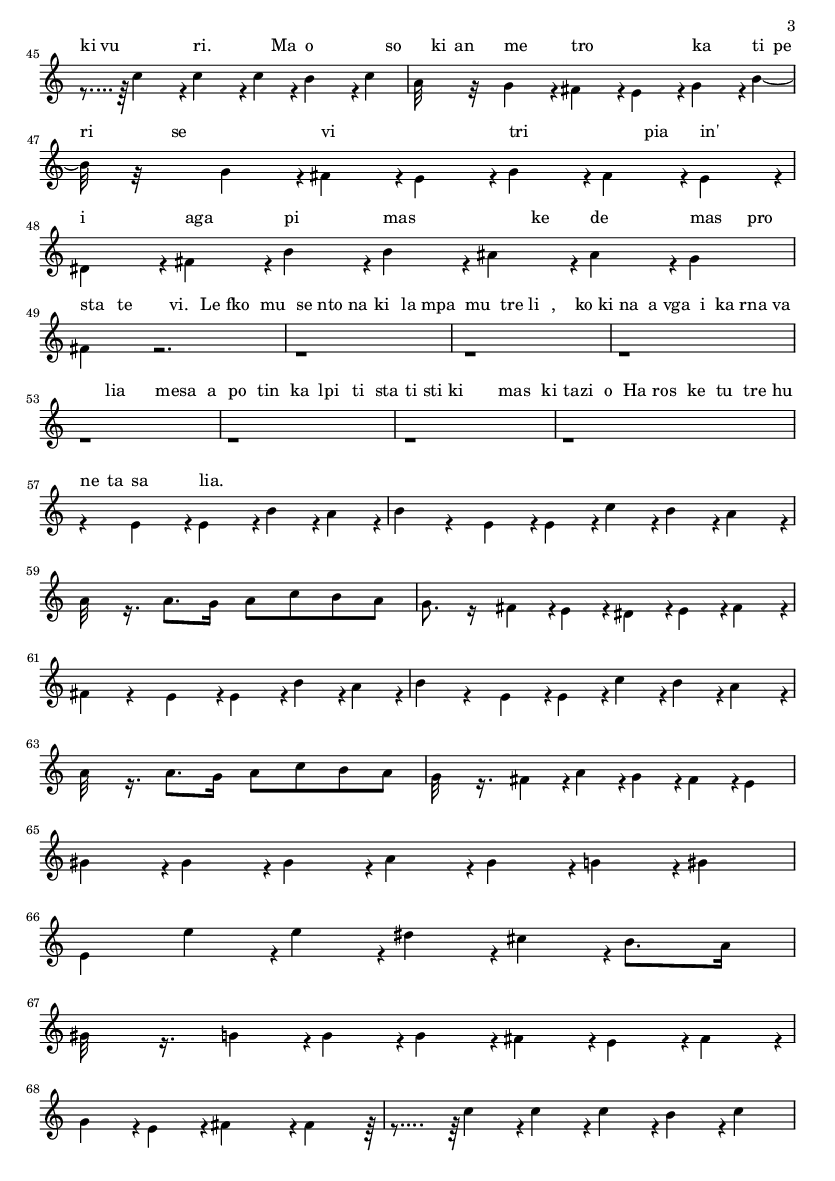 3

45
ki vu ri. Ma o so ki an me tro ka ti pe

47
ri se vi tri pia in'

48
i aga pi mas ke de mas pro

49
sta te vi. Le fko mu se nto na ki la mpa mu tre li , ko ki na a vga i ka rna va

53
lia mesa a po tin ka lpi ti sta ti sti ki mas ki tazi o Ha ros ke tu tre hu

57
ne ta sa lia.

59

61

63

65

66

67

68